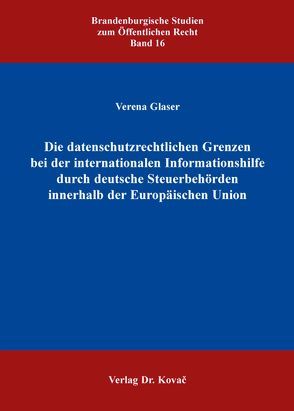 Brandenburgische Studien
zum Öffentlichen Recht
Band 16

Verena Glaser

Die datenschutzrechtlichen Grenzen bei der internationalen Informationshilfe durch deutsche Steuerbehörden innerhalb der Europäischen Union

Verlag Dr. Kovač